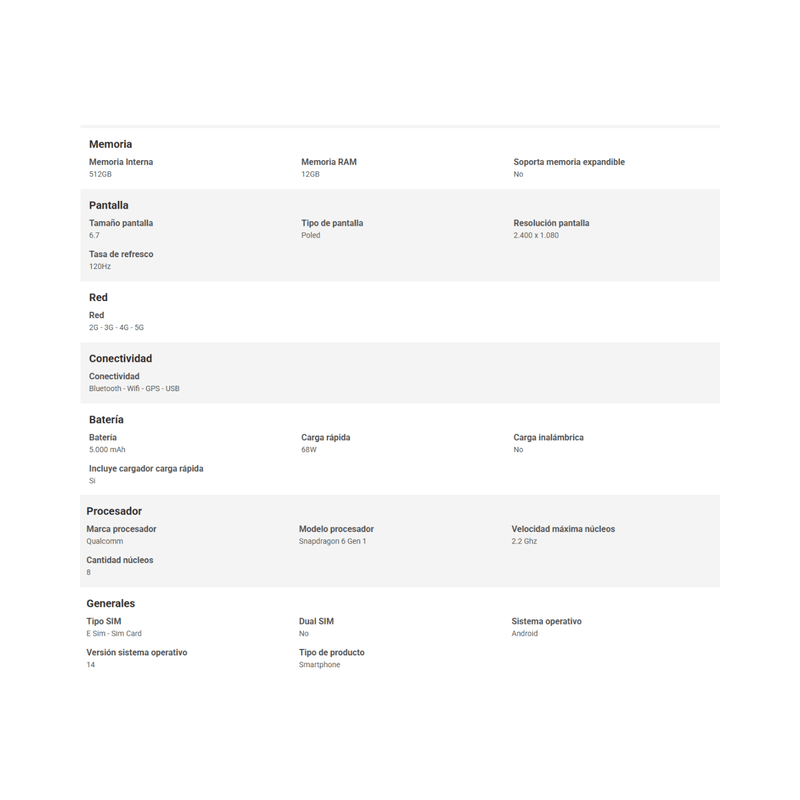 Memoria

Memoria Interna
512GB

Memoria RAM
12GB

Soporta memoria expandible
No

Pantalla

Tamaño pantalla
6.7

Tipo de pantalla
Poled

Resolución pantalla
2.400 x 1.080

Tasa de refresco
120Hz

Red

Red
2G - 3G - 4G - 5G

Conectividad

Conectividad
Bluetooth - Wifi - GPS - USB

Batería

Batería
5.000 mAh

Carga rápida
68W

Carga inalámbrica
No

Incluye cargador carga rápida
Si

Procesador

Marca procesador
Qualcomm

Modelo procesador
Snapdragon 6 Gen 1

Velocidad máxima núcleos
2.2 Ghz

Cantidad núcleos
8

Generales

Tipo SIM
E Sim - Sim Card

Dual SIM
No

Sistema operativo
Android

Versión sistema operativo
14

Tipo de producto
Smartphone